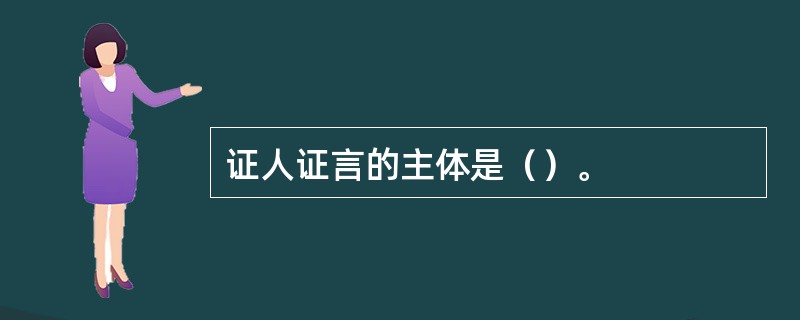 证人证言的主体是（）。